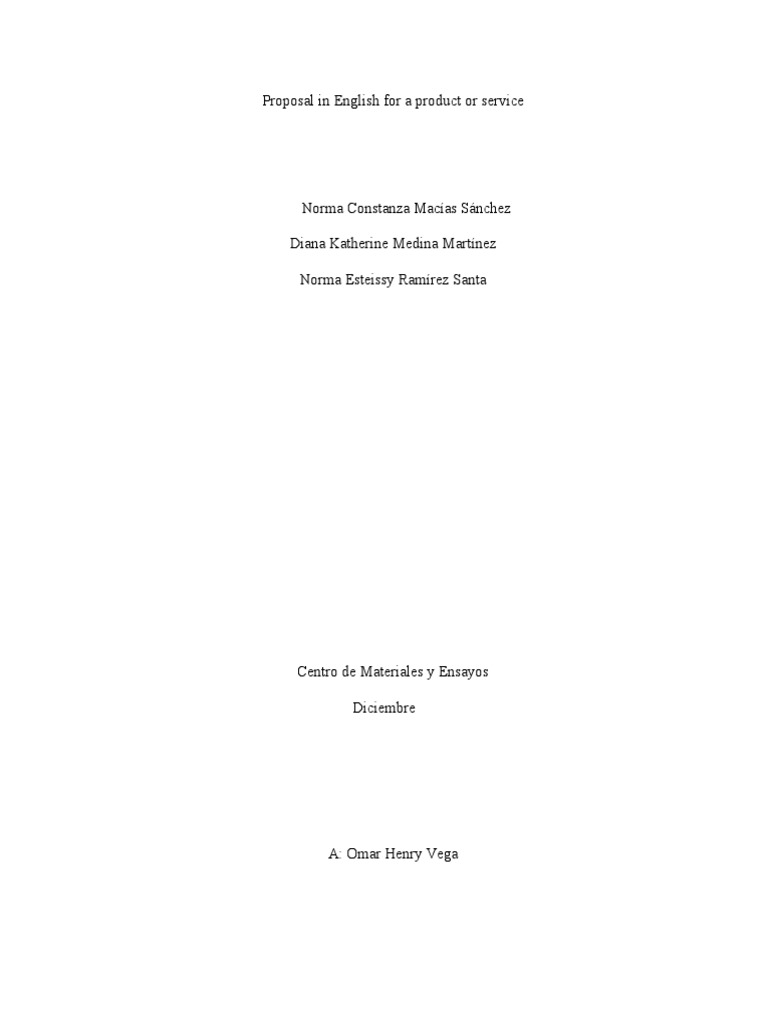 Proposal in English for a product or service

Norma Constanza Macías Sánchez

Diana Katherine Medina Martínez

Norma Esteissy Ramírez Santa

Centro de Materiales y Ensayos

Diciembre

A: Omar Henry Vega